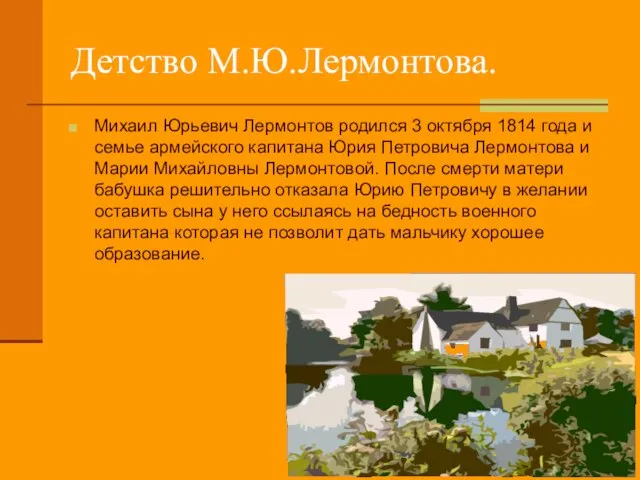 Детство М.Ю.Лермонтова.

Михаил Юрьевич Лермонтов родился 3 октября 1814 года и семье армейского капитана Юрия Петровича Лермонтова и Марии Михайловны Лермонтовой. После смерти матери бабушка решительно отказала Юрию Петровичу в желании оставить сына у него ссылаясь на бедность военного капитана которая не позволит дать мальчику хорошее образование.